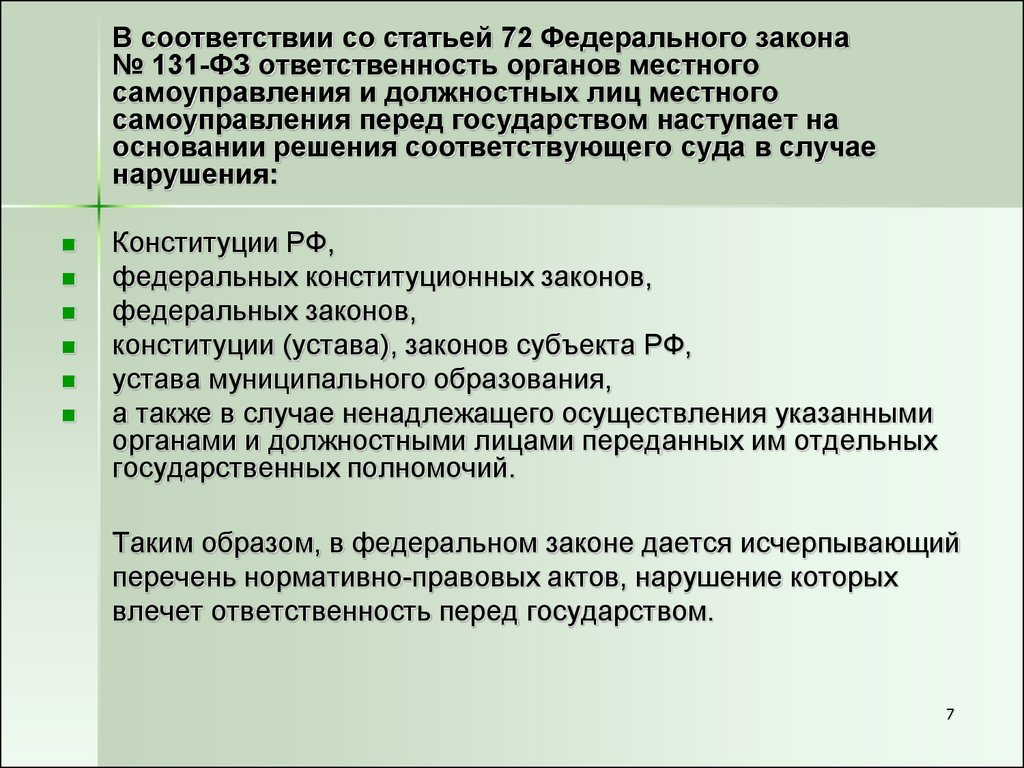 В соответствии со статьей 72 Федерального закона № 131-ФЗ ответственность органов местного самоуправления и должностных лиц местного самоуправления перед государством наступает на основании решения соответствующего суда в случае нарушения:

- Конституции РФ,
- федеральных конституционных законов,
- федеральных законов,
- конституции (устава), законов субъекта РФ,
- устава муниципального образования,
- а также в случае ненадлежащего осуществления указанными органами и должностными лицами переданных им отдельных государственных полномочий.

Таким образом, в федеральном законе дается исчерпывающий перечень нормативно-правовых актов, нарушение которых влечет ответственность перед государством.

7